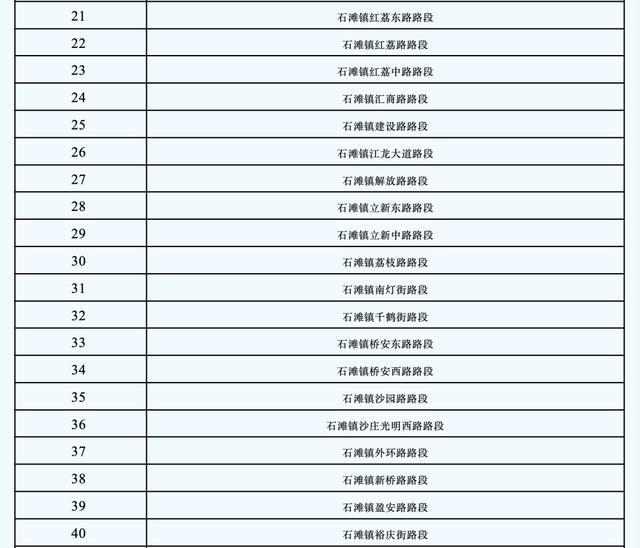 | | |
|---|---|
| 21 | 石滩镇红荔东路路段 |
| 22 | 石滩镇红荔路路段 |
| 23 | 石滩镇红荔中路路段 |
| 24 | 石滩镇汇商路路段 |
| 25 | 石滩镇建设路路段 |
| 26 | 石滩镇江龙大道路段 |
| 27 | 石滩镇解放路路段 |
| 28 | 石滩镇立新东路路段 |
| 29 | 石滩镇立新中路路段 |
| 30 | 石滩镇荔枝路路段 |
| 31 | 石滩镇南灯街路段 |
| 32 | 石滩镇千鹤街路段 |
| 33 | 石滩镇桥安东路路段 |
| 34 | 石滩镇桥安西路路段 |
| 35 | 石滩镇沙园路路段 |
| 36 | 石滩镇沙庄光明西路路段 |
| 37 | 石滩镇外环路路段 |
| 38 | 石滩镇新桥路路段 |
| 39 | 石滩镇盈安路路段 |
| 40 | 石滩镇裕庆街路段 |